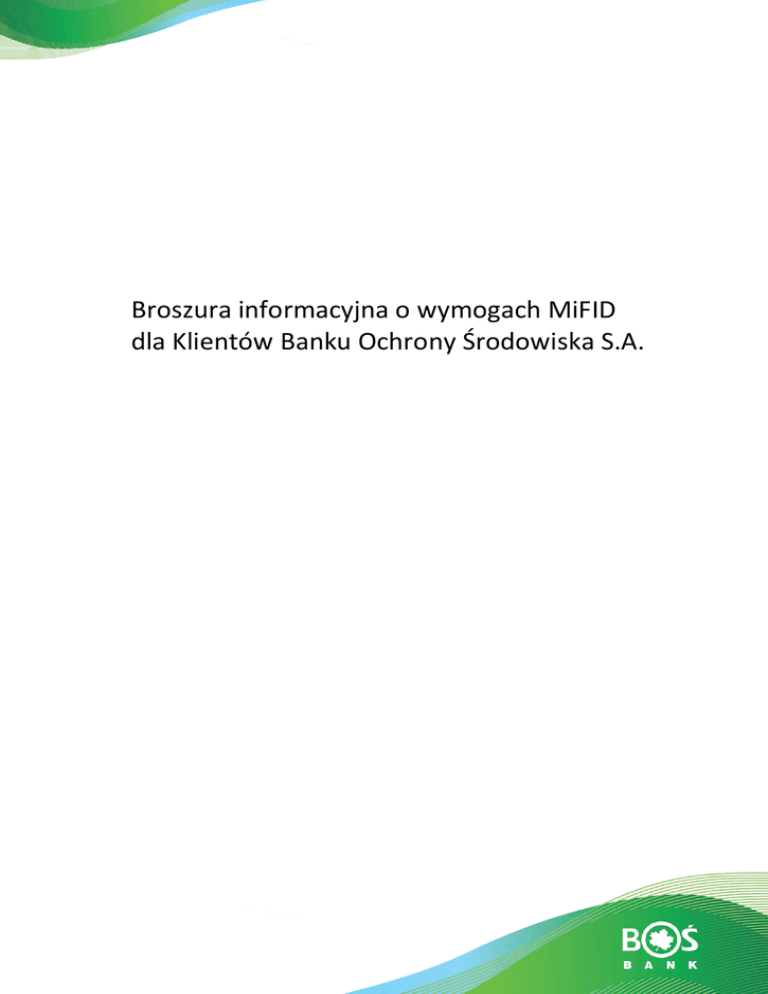 Broszura informacyjna o wymogach MiFID dla Klientów Banku Ochrony Środowiska S.A.

BOŚ
BANK